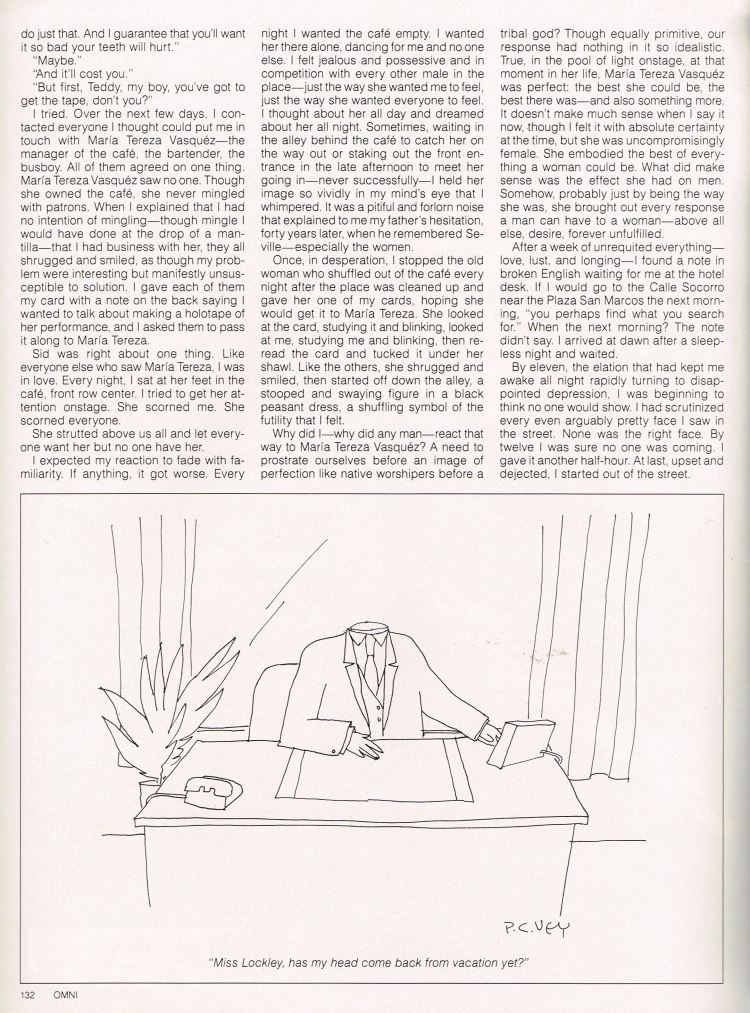 do just that. And I guarantee that you'll want it so bad your teeth will hurt."

"Maybe."

"And it'll cost you."

"But first, Teddy, my boy, you've got to get the tape, don't you?"

I tried. Over the next few days, I contacted everyone I thought could put me in touch with María Tereza Vasquéz—the manager of the café, the bartender, the busboy. All of them agreed on one thing. María Tereza Vasquéz saw no one. Though she owned the café, she never mingled with patrons. When I explained that I had no intention of mingling—though mingle I would have done at the drop of a mantilla—that I had business with her, they all shrugged and smiled, as though my problem were interesting but manifestly unsusceptible to solution. I gave each of them my card with a note on the back saying I wanted to talk about making a holotape of her performance, and I asked them to pass it along to María Tereza.

Sid was right about one thing. Like everyone else who saw María Tereza, I was in love. Every night, I sat at her feet in the café, front row center. I tried to get her attention onstage. She scorned me. She scorned everyone.

She strutted above us all and let everyone want her but no one have her.

I expected my reaction to fade with familiarity. If anything, it got worse. Every night I wanted the café empty. I wanted her there alone, dancing for me and no one else. I felt jealous and possessive and in competition with every other male in the place—just the way she wanted me to feel, just the way she wanted everyone to feel. I thought about her all day and dreamed about her all night. Sometimes, waiting in the alley behind the café to catch her on the way out or staking out the front entrance in the late afternoon to meet her going in—never successfully—I held her image so vividly in my mind's eye that I whimpered. It was a pitiful and forlorn noise that explained to me my father's hesitation, forty years later, when he remembered Seville—especially the women.

Once, in desperation, I stopped the old woman who shuffled out of the café every night after the place was cleaned up and gave her one of my cards, hoping she would get it to María Tereza. She looked at the card, studying it and blinking, looked at me, studying me and blinking, then reread the card and tucked it under her shawl. Like the others, she shrugged and smiled, then started off down the alley, a stooped and swaying figure in a black peasant dress, a shuffling symbol of the futility that I felt.

Why did I—why did any man—react that way to María Tereza Vasquéz? A need to prostrate ourselves before an image of perfection like native worshipers before a tribal god? Though equally primitive, our response had nothing in it so idealistic. True, in the pool of light onstage, at that moment in her life, María Tereza Vasquéz was perfect: the best she could be, the best there was—and also something more. It doesn't make much sense when I say it now, though I felt it with absolute certainty at the time, but she was uncompromisingly female. She embodied the best of everything a woman could be. What did make sense was the effect she had on men. Somehow, probably just by being the way she was, she brought out every response a man can have to a woman—above all else, desire, forever unfulfilled.

After a week of unrequited everything—love, lust, and longing—I found a note in broken English waiting for me at the hotel desk. If I would go to the Calle Socorro near the Plaza San Marcos the next morning, "you perhaps find what you search for." When the next morning? The note didn't say. I arrived at dawn after a sleepless night and waited.

By eleven, the elation that had kept me awake all night rapidly turning to disappointed depression, I was beginning to think no one would show. I had scrutinized every even arguably pretty face I saw in the street. None was the right face. By twelve I was sure no one was coming. I gave it another half-hour. At last, upset and dejected, I started out of the street.

P.C.VEY

"Miss Lockley, has my head come back from vacation yet?"

132 OMNI